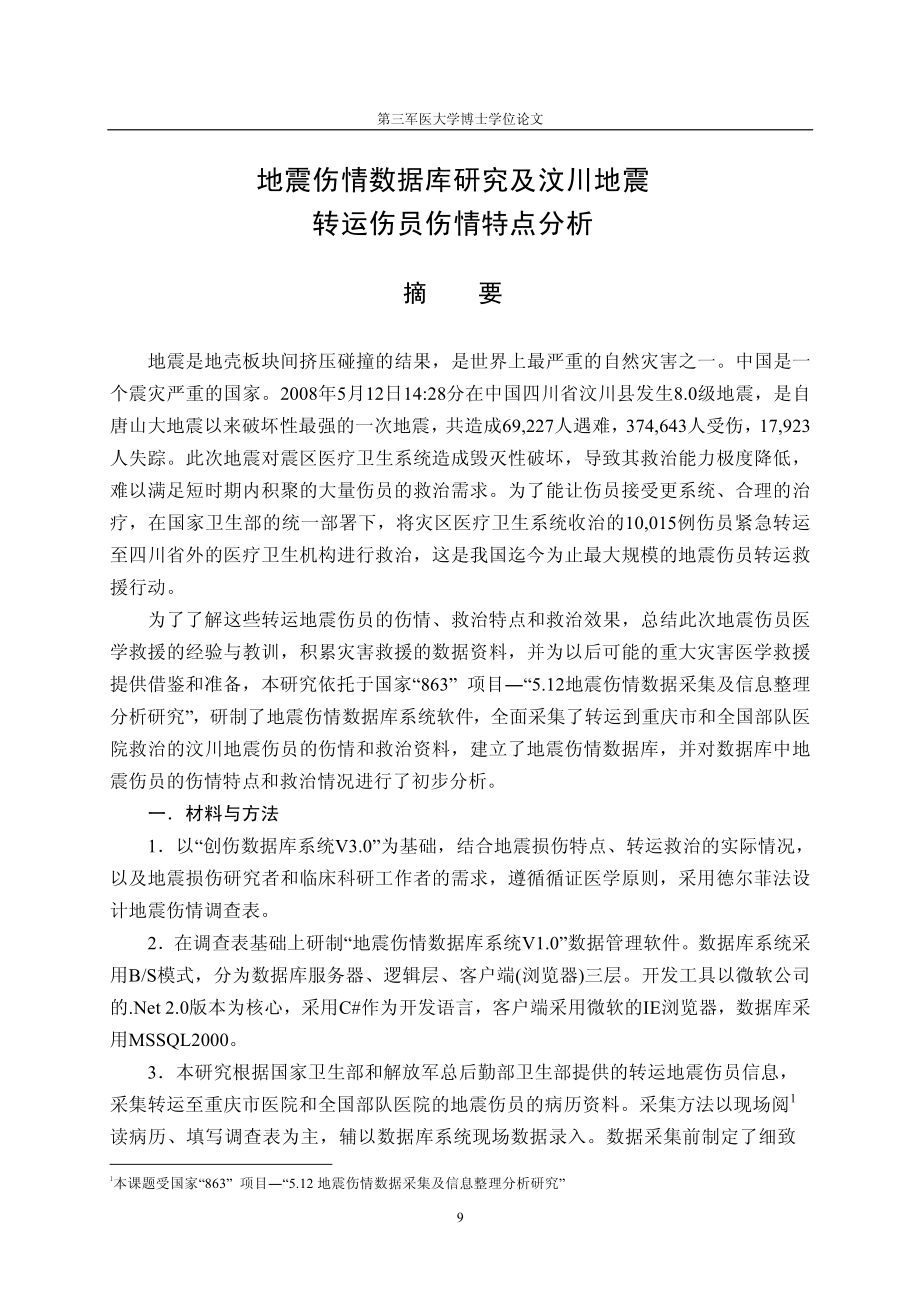 第三军医大学博士学位论文

地震伤情数据库研究及汶川地震
转运伤员伤情特点分析

摘　要

地震是地壳板块间挤压碰撞的结果，是世界上最严重的自然灾害之一。中国是一个震灾严重的国家。2008年5月12日14:28分在中国四川省汶川县发生8.0级地震，是自唐山大地震以来破坏性最强的一次地震，共造成69,227人遇难，374,643人受伤，17,923人失踪。此次地震对震区医疗卫生系统造成毁灭性破坏，导致其救治能力极度降低，难以满足短时期内积聚的大量伤员的救治需求。为了能让伤员接受更系统、合理的治疗，在国家卫生部的统一部署下，将灾区医疗卫生系统收治的10,015例伤员紧急转运至四川省外的医疗卫生机构进行救治，这是我国迄今为止最大规模的地震伤员转运救援行动。

为了了解这些转运地震伤员的伤情、救治特点和救治效果，总结此次地震伤员医学救援的经验与教训，积累灾害救援的数据资料，并为以后可能的重大灾害医学救援提供借鉴和准备，本研究依托于国家“863” 项目—“5.12地震伤情数据采集及信息整理分析研究”，研制了地震伤情数据库系统软件，全面采集了转运到重庆市和全国部队医院救治的汶川地震伤员的伤情和救治资料，建立了地震伤情数据库，并对数据库中地震伤员的伤情特点和救治情况进行了初步分析。

一．材料与方法

1．以“创伤数据库系统V3.0”为基础，结合地震损伤特点、转运救治的实际情况，以及地震损伤研究者和临床科研工作者的需求，遵循循证医学原则，采用德尔菲法设计地震伤情调查表。

2．在调查表基础上研制“地震伤情数据库系统V1.0”数据管理软件。数据库系统采用B/S模式，分为数据库服务器、逻辑层、客户端(浏览器)三层。开发工具以微软公司的.Net 2.0版本为核心，采用C#作为开发语言，客户端采用微软的IE浏览器，数据库采用MSSQL2000。

3．本研究根据国家卫生部和解放军总后勤部卫生部提供的转运地震伤员信息，采集转运至重庆市医院和全国部队医院的地震伤员的病历资料。采集方法以现场阅$^1$读病历、填写调查表为主，辅以数据库系统现场数据录入。数据采集前制定了细致

$^1$本课题受国家“863” 项目—“5.12 地震伤情数据采集及信息整理分析研究”

9